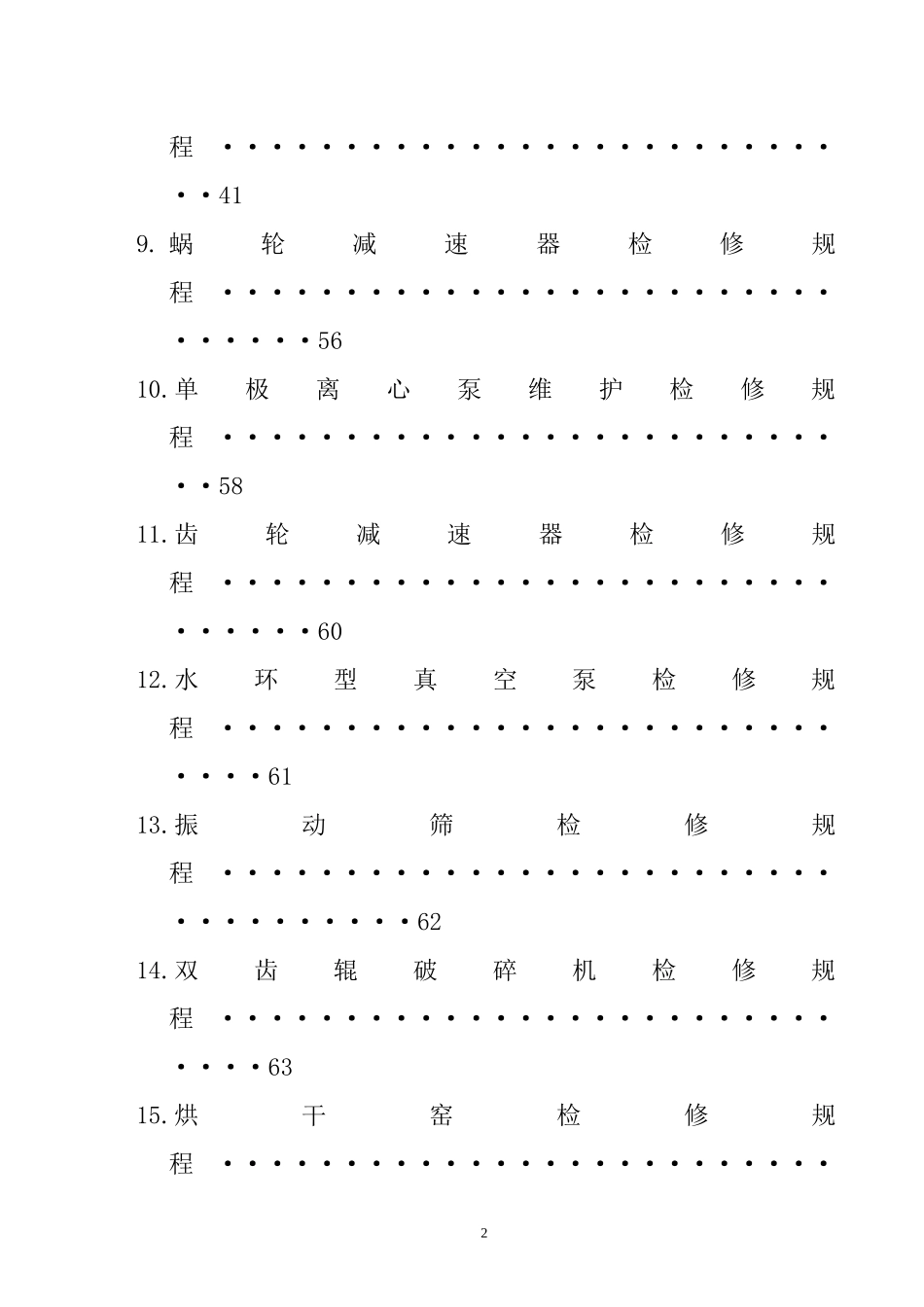 程 41

9.蜗轮减速器检修规程 56

10.单极离心泵维护检修规程 58

11.齿轮减速器检修规程 60

12.水环型真空泵检修规程 61

13.振动筛检修规程 62

14.双齿辊破碎机检修规程 63

15.烘干窑检修规程

2